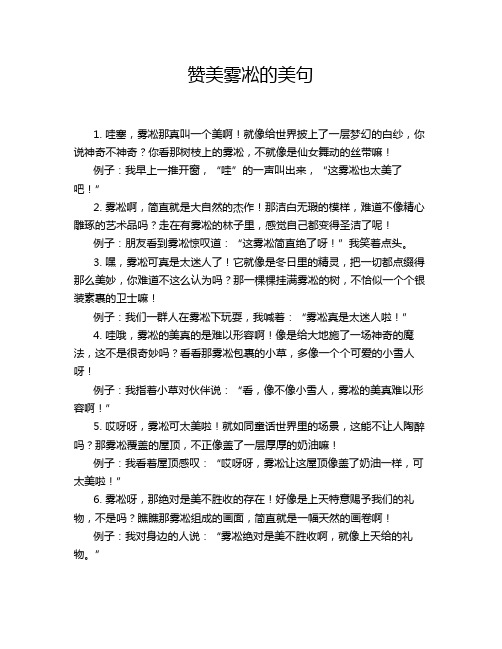 赞美雾凇的美句

1. 哇塞，雾凇那真叫一个美啊！就像给世界披上了一层梦幻的白纱，你说神奇不神奇？你看那树枝上的雾凇，不就像是仙女舞动的丝带嘛！

例子：我早上一推开窗，“哇”的一声叫出来，“这雾凇也太美了吧！”

2. 雾凇啊，简直就是大自然的杰作！那洁白无瑕的模样，难道不像精心雕琢的艺术品吗？走在有雾凇的林子里，感觉自己都变得圣洁了呢！

例子：朋友看到雾凇惊叹道：“这雾凇简直绝了呀！”我笑着点头。

3. 嘿，雾凇可真是太迷人了！它就像是冬日里的精灵，把一切都点缀得那么美妙，你难道不这么认为吗？那一棵棵挂满雾凇的树，不恰似一个个银装素裹的卫士嘛！

例子：我们一群人在雾凇下玩耍，我喊着：“雾凇真是太迷人啦！”

4. 哇哦，雾凇的美真的是难以形容啊！像是给大地施了一场神奇的魔法，这不是很奇妙吗？看看那雾凇包裹的小草，多像一个个可爱的小雪人呀！

例子：我指着小草对伙伴说：“看，像不像小雪人，雾凇的美真难以形容啊！”

5. 哎呀呀，雾凇可太美啦！就如同童话世界里的场景，这能不让人陶醉吗？那雾凇覆盖的屋顶，不正像盖了一层厚厚的奶油嘛！

例子：我看着屋顶感叹：“哎呀呀，雾凇让这屋顶像盖了奶油一样，可太美啦！”

6. 雾凇呀，那绝对是美不胜收的存在！好像是上天特意赐予我们的礼物，不是吗？瞧瞧那雾凇组成的画面，简直就是一幅天然的画卷啊！

例子：我对身边的人说：“雾凇绝对是美不胜收啊，就像上天给的礼物。”